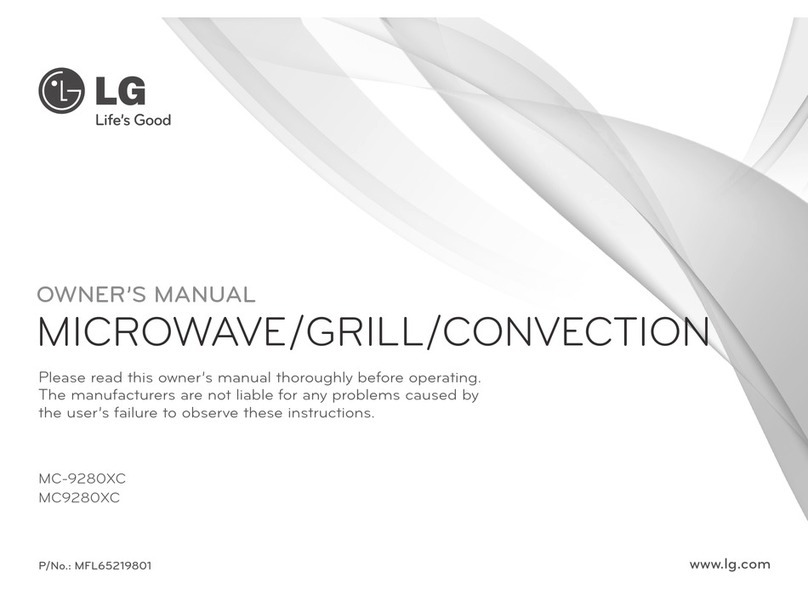 LG
Life's Good

OWNER'S MANUAL
MICROWAVE/GRILL/CONVECTION

Please read this owner's manual thoroughly before operating. The manufacturers are not liable for any problems caused by the user's failure to observe these instructions.

MC-9280XC
MC9280XC

P/No.: MFL65219801

www.lg.com